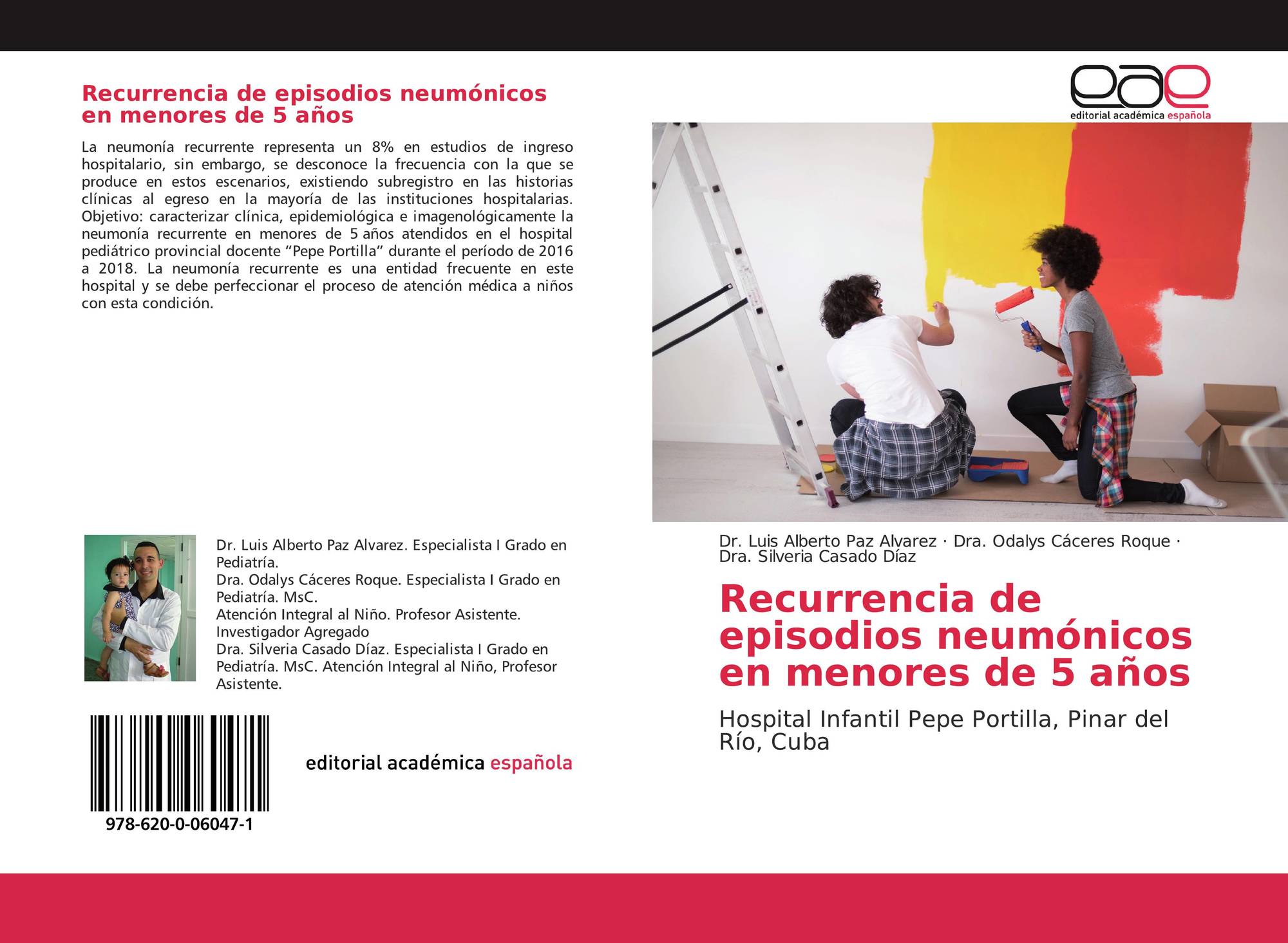 Recurrencia de episodios neumónicos en menores de 5 años

La neumonía recurrente representa un 8% en estudios de ingreso hospitalario, sin embargo, se desconoce la frecuencia con la que se produce en estos escenarios, existiendo subregistro en las historias clínicas al egreso en la mayoría de las instituciones hospitalarias. Objetivo: caracterizar clínica, epidemiológica e imagenológicamente la neumonía recurrente en menores de 5 años atendidos en el hospital pediátrico provincial docente "Pepe Portilla" durante el período de 2016 a 2018. La neumonía recurrente es una entidad frecuente en este hospital y se debe perfeccionar el proceso de atención médica a niños con esta condición.

Dr. Luis Alberto Paz Alvarez. Especialista I Grado en Pediatría.
Dra. Odalys Cáceres Roque. Especialista I Grado en Pediatría. MsC.
Atención Integral al Niño. Profesor Asistente. Investigador Agregado
Dra. Silveria Casado Díaz. Especialista I Grado en Pediatría. MsC. Atención Integral al Niño, Profesor Asistente.

978-620-0-06047-1

editorial académica española

eae
editorial académica española

Dr. Luis Alberto Paz Alvarez · Dra. Odalys Cáceres Roque · Dra. Silveria Casado Díaz

Recurrencia de episodios neumónicos en menores de 5 años

Hospital Infantil Pepe Portilla, Pinar del Río, Cuba